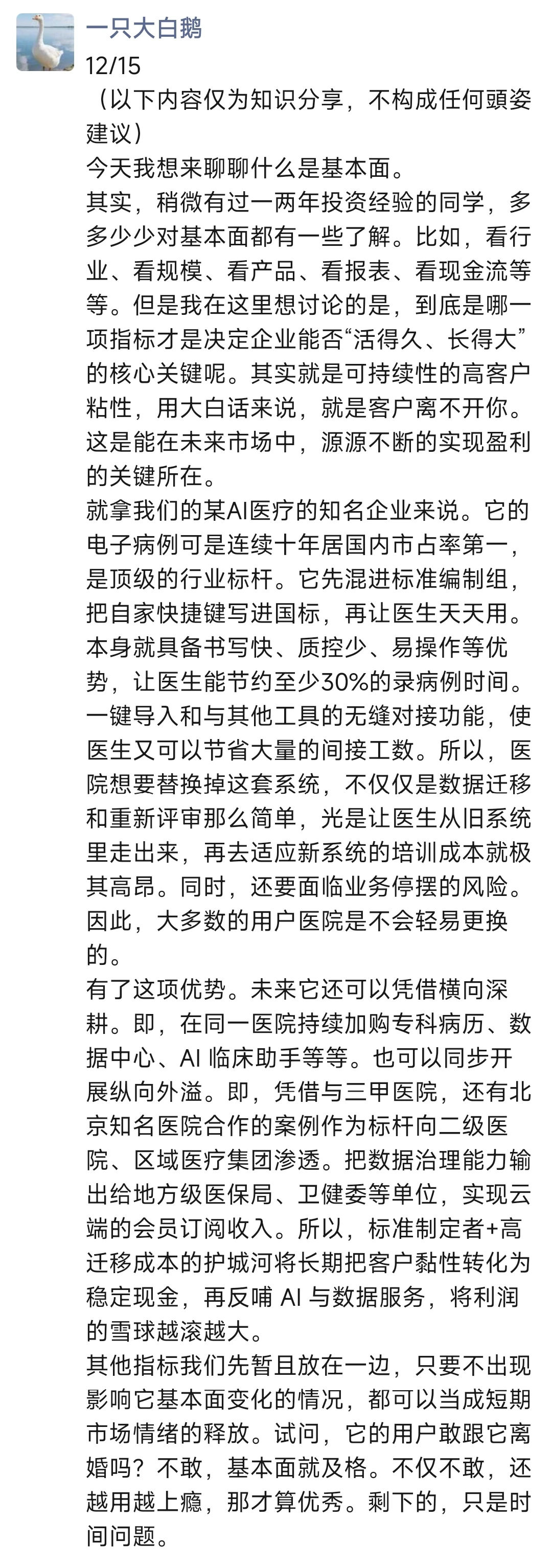 一只大白鹅

12/15

（以下内容仅为知识分享，不构成任何頭姿建议）

今天我想来聊聊什么是基本面。

其实，稍微有过一两年投资经验的同学，多多少少对基本面都有一些了解。比如，看行业、看规模、看产品、看报表、看现金流等等。但是我在这里想讨论的是，到底是哪一项指标才是决定企业能否“活得久、长得大”的核心关键呢。其实就是可持续性的高客户粘性，用大白话来说，就是客户离不开你。这是能在未来市场中，源源不断的实现盈利的关键所在。

就拿我们的某AI医疗的知名企业来说。它的电子病例可是连续十年居国内市占率第一，是顶级的行业标杆。它先混进标准编制组，把自家快捷键写进国标，再让医生天天用。本身就具备书写快、质控少、易操作等优势，让医生能节约至少30%的录病例时间。一键导入和与其他工具的无缝对接功能，使医生又可以节省大量的间接工数。所以，医院想要替换掉这套系统，不仅仅是数据迁移和重新评审那么简单，光是让医生从旧系统里走出来，再去适应新系统的培训成本就极其高昂。同时，还要面临业务停摆的风险。因此，大多数的用户医院是不会轻易更换的。

有了这项优势。未来它还可以凭借横向深耕。即，在同一医院持续加购专科病历、数据中心、AI 临床助手等等。也可以同步开展纵向外溢。即，凭借与三甲医院，还有北京知名医院合作的案例作为标杆向二级医院、区域医疗集团渗透。把数据治理能力输出给地方级医保局、卫健委等单位，实现云端的会员订阅收入。所以，标准制定者+高迁移成本的护城河将长期把客户黏性转化为稳定现金，再反哺 AI 与数据服务，将利润的雪球越滚越大。

其他指标我们先暂且放在一边，只要不出现影响它基本面变化的情况，都可以当成短期市场情绪的释放。试问，它的用户敢跟它离婚吗？不敢，基本面就及格。不仅不敢，还越用越上瘾，那才算优秀。剩下的，只是时间问题。